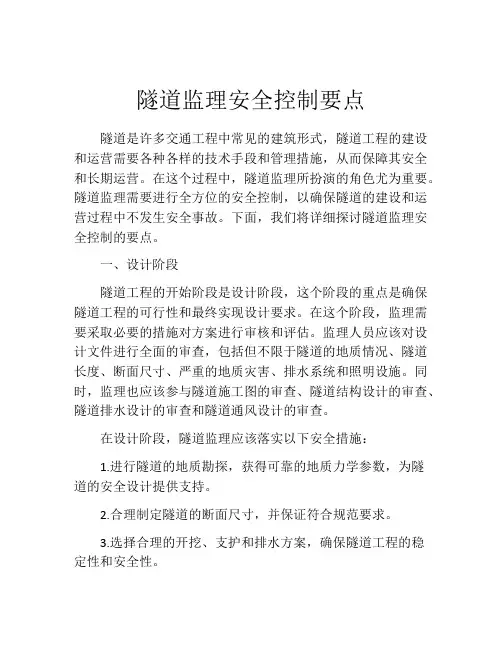 隧道监理安全控制要点

隧道是许多交通工程中常见的建筑形式，隧道工程的建设和运营需要各种各样的技术手段和管理措施，从而保障其安全和长期运营。在这个过程中，隧道监理所扮演的角色尤为重要。隧道监理需要进行全方位的安全控制，以确保隧道的建设和运营过程中不发生安全事故。下面，我们将详细探讨隧道监理安全控制的要点。

一、设计阶段

隧道工程的开始阶段是设计阶段，这个阶段的重点是确保隧道工程的可行性和最终实现设计要求。在这个阶段，监理需要采取必要的措施对方案进行审核和评估。监理人员应该对设计文件进行全面的审查，包括但不限于隧道的地质情况、隧道长度、断面尺寸、严重的地质灾害、排水系统和照明设施。同时，监理也应该参与隧道施工图的审查、隧道结构设计的审查、隧道排水设计的审查和隧道通风设计的审查。

在设计阶段，隧道监理应该落实以下安全措施：

1.进行隧道的地质勘探，获得可靠的地质力学参数，为隧道的安全设计提供支持。

2.合理制定隧道的断面尺寸，并保证符合规范要求。

3.选择合理的开挖、支护和排水方案，确保隧道工程的稳定性和安全性。